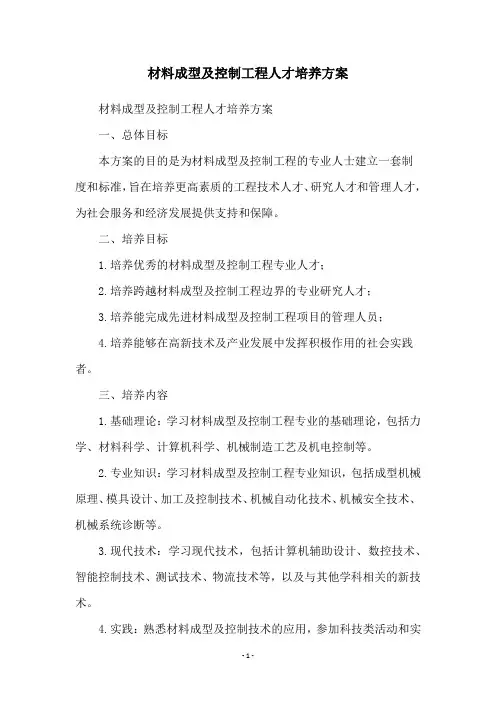 材料成型及控制工程人才培养方案

材料成型及控制工程人才培养方案

一、总体目标

本方案的目的是为材料成型及控制工程的专业人士建立一套制度和标准，旨在培养更高素质的工程技术人才、研究人才和管理人才，为社会服务和经济发展提供支持和保障。

二、培养目标

1.培养优秀的材料成型及控制工程专业人才；

2.培养跨越材料成型及控制工程边界的专业研究人才；

3.培养能完成先进材料成型及控制工程项目的管理人员；

4.培养能够在高新技术及产业发展中发挥积极作用的社会实践者。

三、培养内容

1.基础理论：学习材料成型及控制工程专业的基础理论，包括力学、材料科学、计算机科学、机械制造工艺及机电控制等。

2.专业知识：学习材料成型及控制工程专业知识，包括成型机械原理、模具设计、加工及控制技术、机械自动化技术、机械安全技术、机械系统诊断等。

3.现代技术：学习现代技术，包括计算机辅助设计、数控技术、智能控制技术、测试技术、物流技术等，以及与其他学科相关的新技术。

4.实践：熟悉材料成型及控制技术的应用，参加科技类活动和实

- 1 -